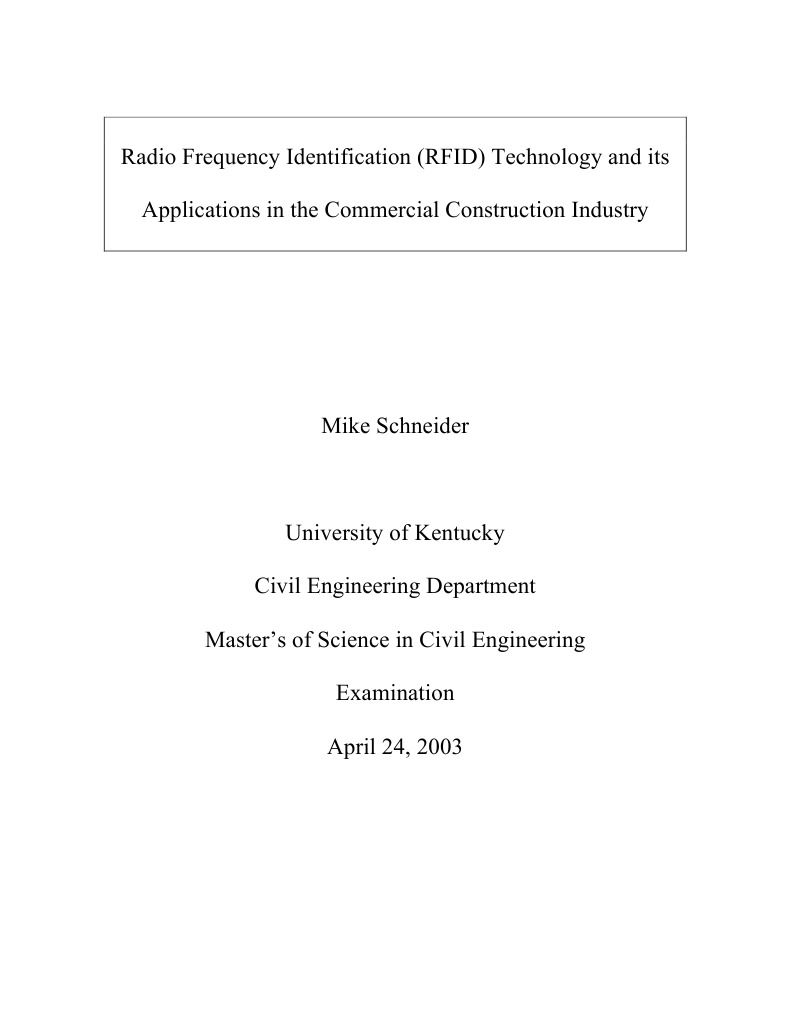 Radio Frequency Identification (RFID) Technology and its Applications in the Commercial Construction Industry

Mike Schneider

University of Kentucky

Civil Engineering Department

Master's of Science in Civil Engineering

Examination

April 24, 2003